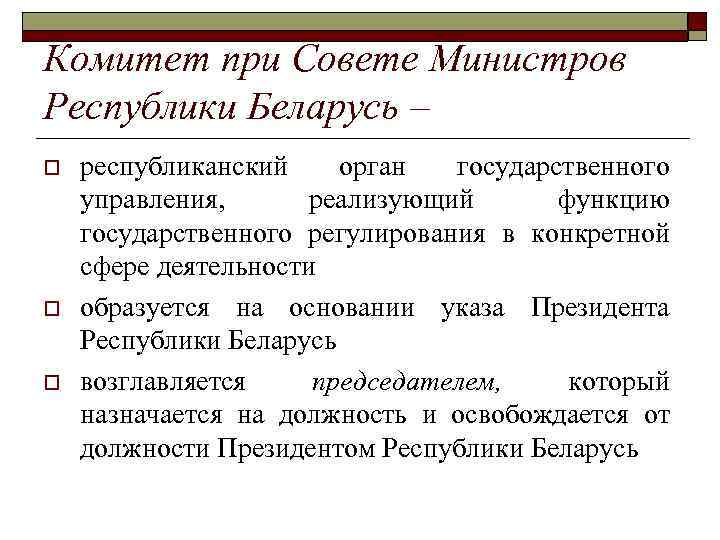 Комитет при Совете Министров Республики Беларусь –

республиканский орган государственного управления, реализующий функцию государственного регулирования в конкретной сфере деятельности

образуется на основании указа Президента Республики Беларусь

возглавляется председателем, который назначается на должность и освобождается от должности Президентом Республики Беларусь